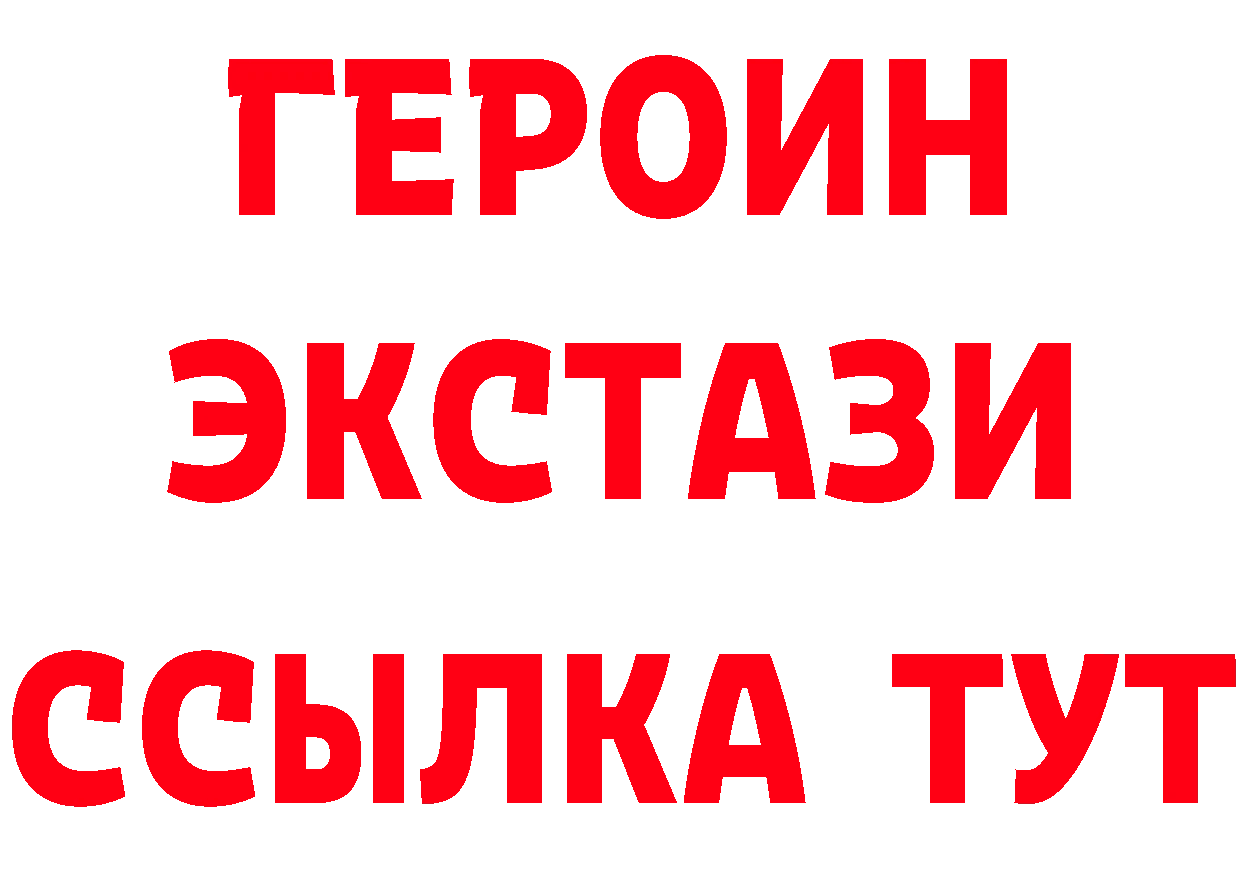 ГЕРОИН ЭКСТАЗИ ССЫЛКА ТУТ